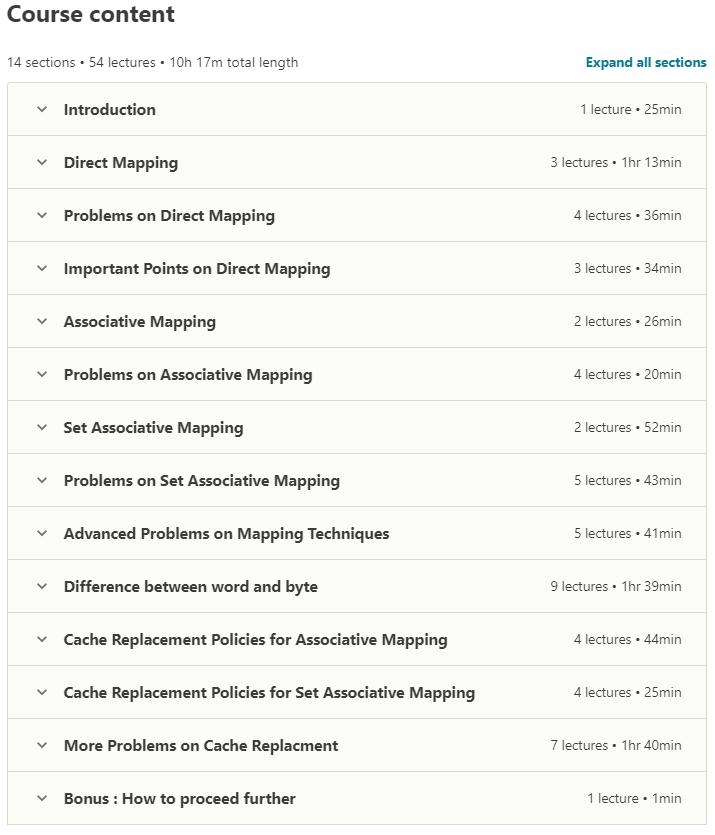 Course content

14 sections • 54 lectures • 10h 17m total length

Expand all sections

Introduction
1 lecture • 25min

Direct Mapping
3 lectures • 1hr 13min

Problems on Direct Mapping
4 lectures • 36min

Important Points on Direct Mapping
3 lectures • 34min

Associative Mapping
2 lectures • 26min

Problems on Associative Mapping
4 lectures • 20min

Set Associative Mapping
2 lectures • 52min

Problems on Set Associative Mapping
5 lectures • 43min

Advanced Problems on Mapping Techniques
5 lectures • 41min

Difference between word and byte
9 lectures • 1hr 39min

Cache Replacement Policies for Associative Mapping
4 lectures • 44min

Cache Replacement Policies for Set Associative Mapping
4 lectures • 25min

More Problems on Cache Replacment
7 lectures • 1hr 40min

Bonus : How to proceed further
1 lecture • 1min